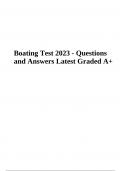 Boating Test 2023 - Questions and Answers Latest Graded A+